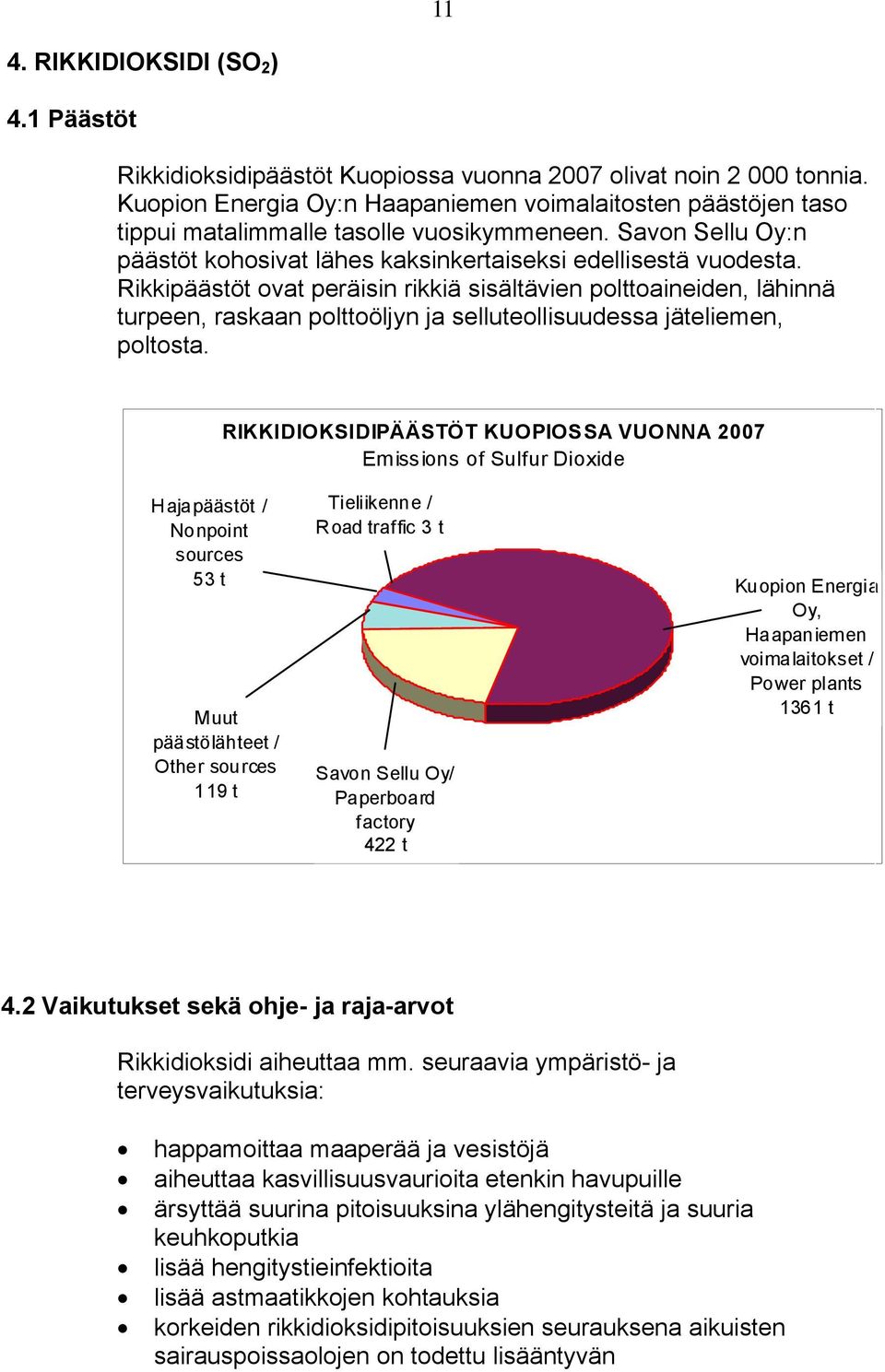 11

4. RIKKIDIOKSIDI ($SO_2$)

4.1 Päästöt

Rikkidioksidipäästöt Kuopiossa vuonna 2007 olivat noin 2 000 tonnia. Kuopion Energia Oy:n Haapaniemen voimalaitosten päästöjen taso tippui matalimmalle tasolle vuosikymmeneen. Savon Sellu Oy:n päästöt kohosivat lähes kaksinkertaiseksi edellisestä vuodesta. Rikkipäästöt ovat peräisin rikkiä sisältävien polttoaineiden, lähinnä turpeen, raskaan polttoöljyn ja selluteollisuudessa jäteliemen, poltosta.

RIKKIDIOKSIDIPÄÄSTÖT KUOPIOSSA VUONNA 2007
Emissions of Sulfur Dioxide

Hajapäästöt / Nonpoint sources 53 t

Tieliikenne / Road traffic 3 t

Kuopion Energia Oy, Haapaniemen voimalaitokset / Power plants 1361 t

Muut päästölähteet / Other sources 119 t

Savon Sellu Oy/ Paperboard factory 422 t

4.2 Vaikutukset sekä ohje- ja raja-arvot

Rikkidioksidi aiheuttaa mm. seuraavia ympäristö- ja terveysvaikutuksia:

• happamoittaa maaperää ja vesistöjä
• aiheuttaa kasvillisuusvaurioita etenkin havupuille
• ärsyttää suurina pitoisuuksina ylähengitysteitä ja suuria keuhkoputkia
• lisää hengitystieinfektioita
• lisää astmaatikkojen kohtauksia
• korkeiden rikkidioksidipitoisuuksien seurauksena aikuisten sairauspoissaolojen on todettu lisääntyvän